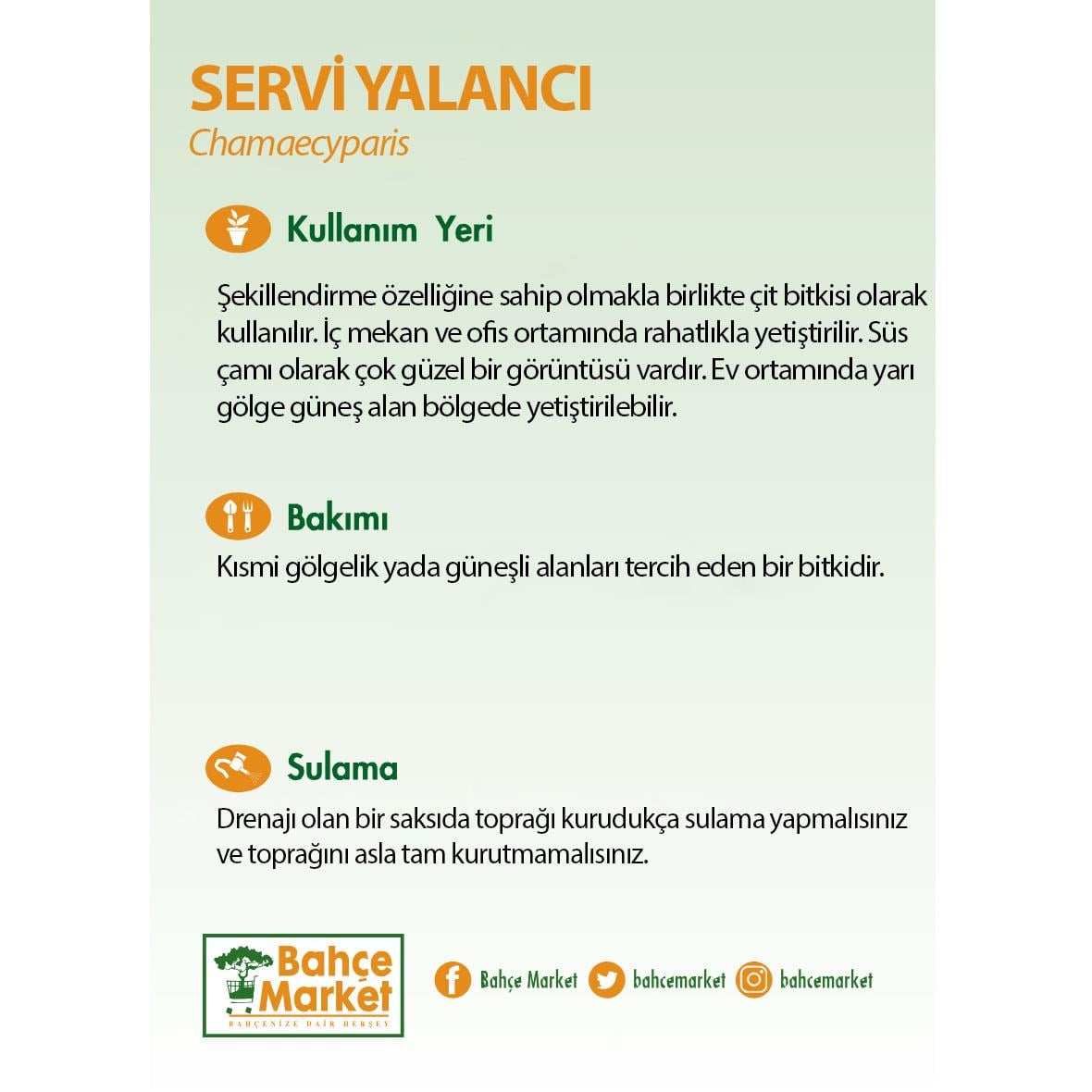 SERVİ YALANCI
Chamaecyparis

Kullanım Yeri

Şekillendirme özelliğine sahip olmakla birlikte çit bitkisi olarak kullanılır. İç mekan ve ofis ortamında rahatlıkla yetiştirilir. Süs çamı olarak çok güzel bir görüntüsü vardır. Ev ortamında yarı gölge güneş alan bölgede yetiştirilebilir.

Bakımı

Kısmi gölgelik yada güneşli alanları tercih eden bir bitkidir.

Sulama

Drenajı olan bir saksıda toprağı kurudukça sulama yapmalısınız ve toprağını asla tam kurutmamalısınız.

Bahçe Market
BAHÇENİZE DAİR HERŞEY

Bahçe Market bahcemarket bahcemarket